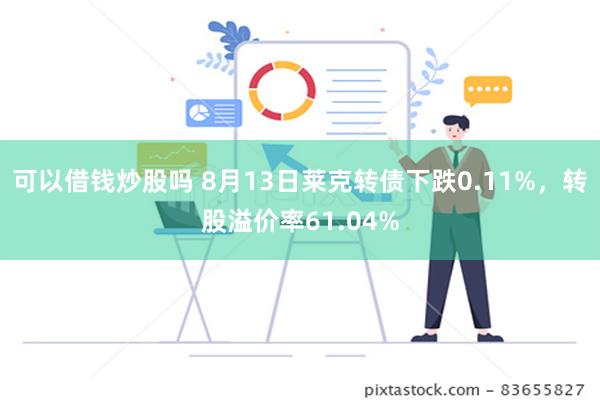 可以借钱炒股吗 8月13日莱克转债下跌0.11%，转股溢价率61.04%

pixtastock.com - 83655827